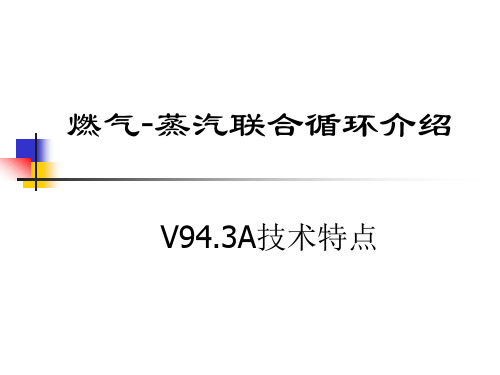 燃气-蒸汽联合循环介绍

V94.3A技术特点